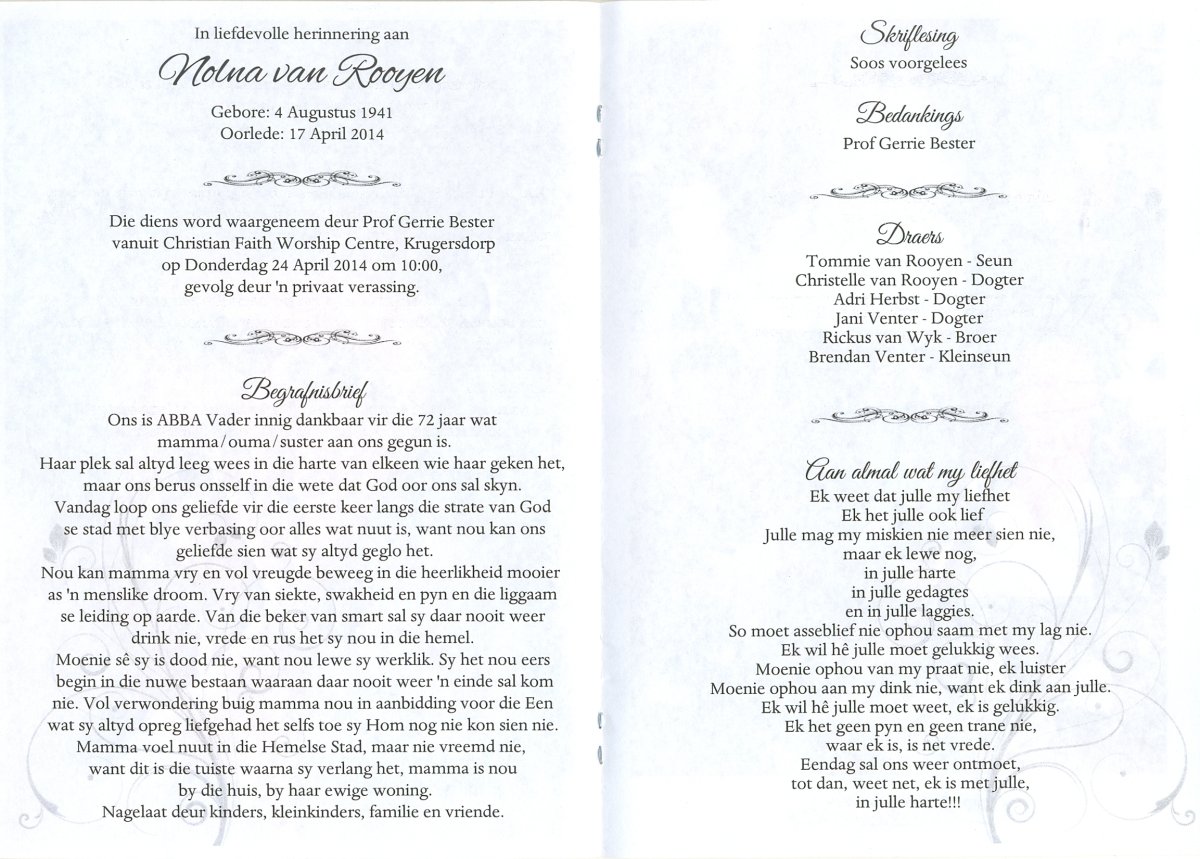 In liefdevolle herinnering aan

Nolna van Rooyen

Gebore: 4 Augustus 1941
Oorlede: 17 April 2014

Die diens word waargeneem deur Prof Gerrie Bester vanuit Christian Faith Worship Centre, Krugersdorp op Donderdag 24 April 2014 om 10:00, gevolg deur 'n privaat verassing.

Begrafnisbrief

Ons is ABBA Vader innig dankbaar vir die 72 jaar wat mamma/ouma/suster aan ons gegun is.
Haar plek sal altyd leeg wees in die harte van elkeen wie haar geken het, maar ons berus onsself in die wete dat God oor ons sal skyn.
Vandag loop ons geliefde vir die eerste keer langs die strate van God se stad met blye verbasing oor alles wat nuut is, want nou kan ons geliefde sien wat sy altyd geglo het.
Nou kan mamma vry en vol vreugde beweeg in die heerlikheid mooier as 'n menslike droom. Vry van siekte, swakheid en pyn en die liggaam se leiding op aarde. Van die beker van smart sal sy daar nooit weer drink nie, vrede en rus het sy nou in die hemel.
Moenie sê sy is dood nie, want nou lewe sy werklik. Sy het nou eers begin in die nuwe bestaan waaraan daar nooit weer 'n einde sal kom nie. Vol verwondering buig mamma nou in aanbidding voor die Een wat sy altyd opreg liefgehad het selfs toe sy Hom nog nie kon sien nie.
Mamma voel nuut in die Hemelse Stad, maar nie vreemd nie, want dit is die tuiste waarna sy verlang het, mamma is nou by die huis, by haar ewige woning.
Nagelaat deur kinders, kleinkinders, familie en vriende.

Skriflesing
Soos voorgelees

Bedankings
Prof Gerrie Bester

Draers
Tommie van Rooyen - Seun
Christelle van Rooyen - Dogter
Adri Herbst - Dogter
Jani Venter - Dogter
Rickus van Wyk - Broer
Brendan Venter - Kleinseun

Aan almal wat my liefhet
Ek weet dat julle my liefhet
Ek het julle ook lief
Julle mag my miskien nie meer sien nie,
maar ek lewe nog,
in julle harte
in julle gedagtes
en in julle laggies.
So moet asseblief nie ophou saam met my lag nie.
Ek wil hê julle moet gelukkig wees.
Moenie ophou van my praat nie, ek luister
Moenie ophou aan my dink nie, want ek dink aan julle.
Ek wil hê julle moet weet, ek is gelukkig.
Ek het geen pyn en geen trane nie,
waar ek is, is net vrede.
Eendag sal ons weer ontmoet,
tot dan, weet net, ek is met julle,
in julle harte!!!